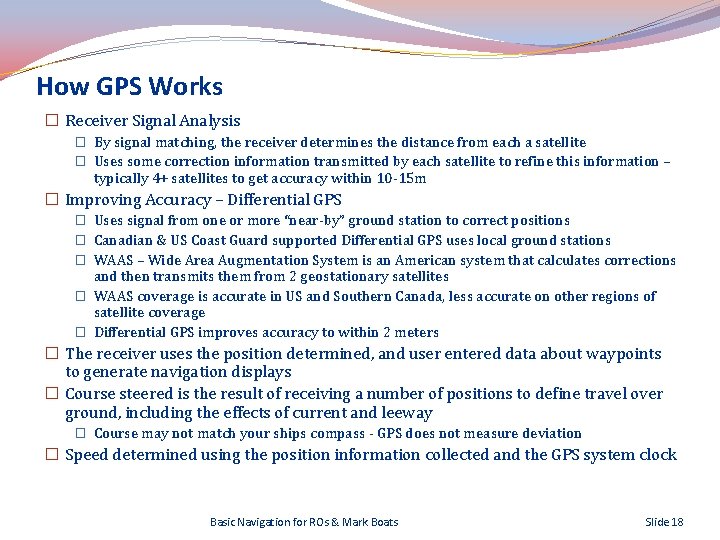 How GPS Works

☐ Receiver Signal Analysis
☐ By signal matching, the receiver determines the distance from each a satellite
☐ Uses some correction information transmitted by each satellite to refine this information – typically 4+ satellites to get accuracy within 10-15m

☐ Improving Accuracy – Differential GPS
☐ Uses signal from one or more "near-by" ground station to correct positions
☐ Canadian & US Coast Guard supported Differential GPS uses local ground stations
☐ WAAS – Wide Area Augmentation System is an American system that calculates corrections and then transmits them from 2 geostationary satellites
☐ WAAS coverage is accurate in US and Southern Canada, less accurate on other regions of satellite coverage
☐ Differential GPS improves accuracy to within 2 meters

☐ The receiver uses the position determined, and user entered data about waypoints to generate navigation displays

☐ Course steered is the result of receiving a number of positions to define travel over ground, including the effects of current and leeway
☐ Course may not match your ships compass - GPS does not measure deviation

☐ Speed determined using the position information collected and the GPS system clock

Basic Navigation for ROs & Mark Boats

Slide 18